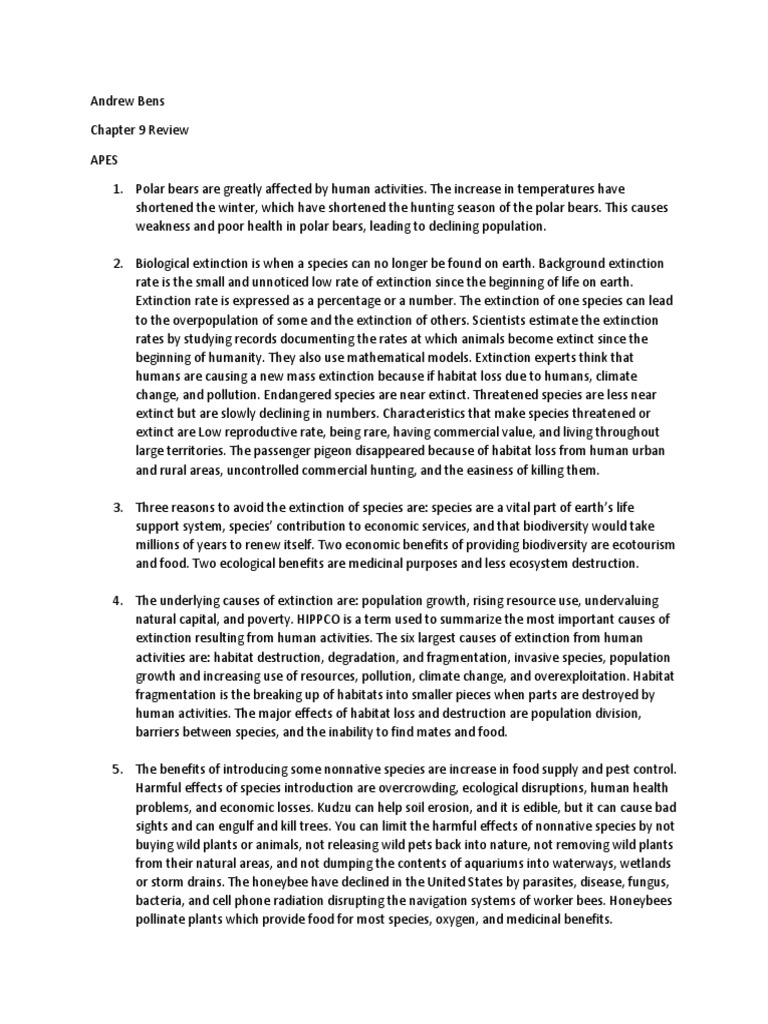 Andrew Bens

Chapter 9 Review

APES

1. Polar bears are greatly affected by human activities. The increase in temperatures have shortened the winter, which have shortened the hunting season of the polar bears. This causes weakness and poor health in polar bears, leading to declining population.

2. Biological extinction is when a species can no longer be found on earth. Background extinction rate is the small and unnoticed low rate of extinction since the beginning of life on earth. Extinction rate is expressed as a percentage or a number. The extinction of one species can lead to the overpopulation of some and the extinction of others. Scientists estimate the extinction rates by studying records documenting the rates at which animals become extinct since the beginning of humanity. They also use mathematical models. Extinction experts think that humans are causing a new mass extinction because if habitat loss due to humans, climate change, and pollution. Endangered species are near extinct. Threatened species are less near extinct but are slowly declining in numbers. Characteristics that make species threatened or extinct are Low reproductive rate, being rare, having commercial value, and living throughout large territories. The passenger pigeon disappeared because of habitat loss from human urban and rural areas, uncontrolled commercial hunting, and the easiness of killing them.

3. Three reasons to avoid the extinction of species are: species are a vital part of earth's life support system, species' contribution to economic services, and that biodiversity would take millions of years to renew itself. Two economic benefits of providing biodiversity are ecotourism and food. Two ecological benefits are medicinal purposes and less ecosystem destruction.

4. The underlying causes of extinction are: population growth, rising resource use, undervaluing natural capital, and poverty. HIPPCO is a term used to summarize the most important causes of extinction resulting from human activities. The six largest causes of extinction from human activities are: habitat destruction, degradation, and fragmentation, invasive species, population growth and increasing use of resources, pollution, climate change, and overexploitation. Habitat fragmentation is the breaking up of habitats into smaller pieces when parts are destroyed by human activities. The major effects of habitat loss and destruction are population division, barriers between species, and the inability to find mates and food.

5. The benefits of introducing some nonnative species are increase in food supply and pest control. Harmful effects of species introduction are overcrowding, ecological disruptions, human health problems, and economic losses. Kudzu can help soil erosion, and it is edible, but it can cause bad sights and can engulf and kill trees. You can limit the harmful effects of nonnative species by not buying wild plants or animals, not releasing wild pets back into nature, not removing wild plants from their natural areas, and not dumping the contents of aquariums into waterways, wetlands or storm drains. The honeybee have declined in the United States by parasites, disease, fungus, bacteria, and cell phone radiation disrupting the navigation systems of worker bees. Honeybees pollinate plants which provide food for most species, oxygen, and medicinal benefits.